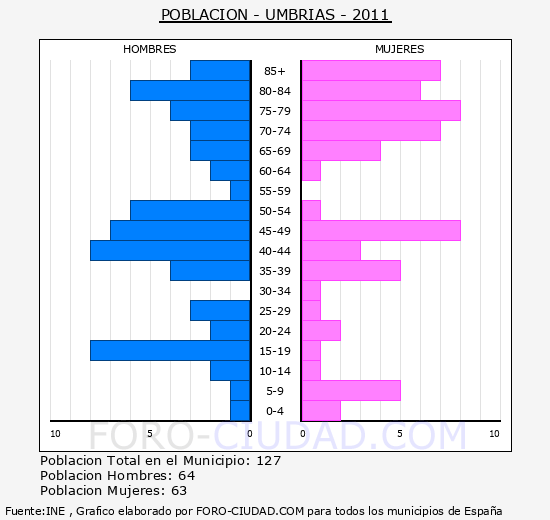 POBLACION - UMBRIAS - 2011

HOMBRES

MUJERES

85+
80-84
75-79
70-74
65-69
60-64
55-59
50-54
45-49
40-44
35-39
30-34
25-29
20-24
15-19
10-14
5-9
0-4

10 5 0 0 5 10

FORO-CIUDAD.COM

Poblacion Total en el Municipio: 127
Poblacion Hombres: 64
Poblacion Mujeres: 63

Fuente:INE , Grafico elaborado por FORO-CIUDAD.COM para todos los municipios de España